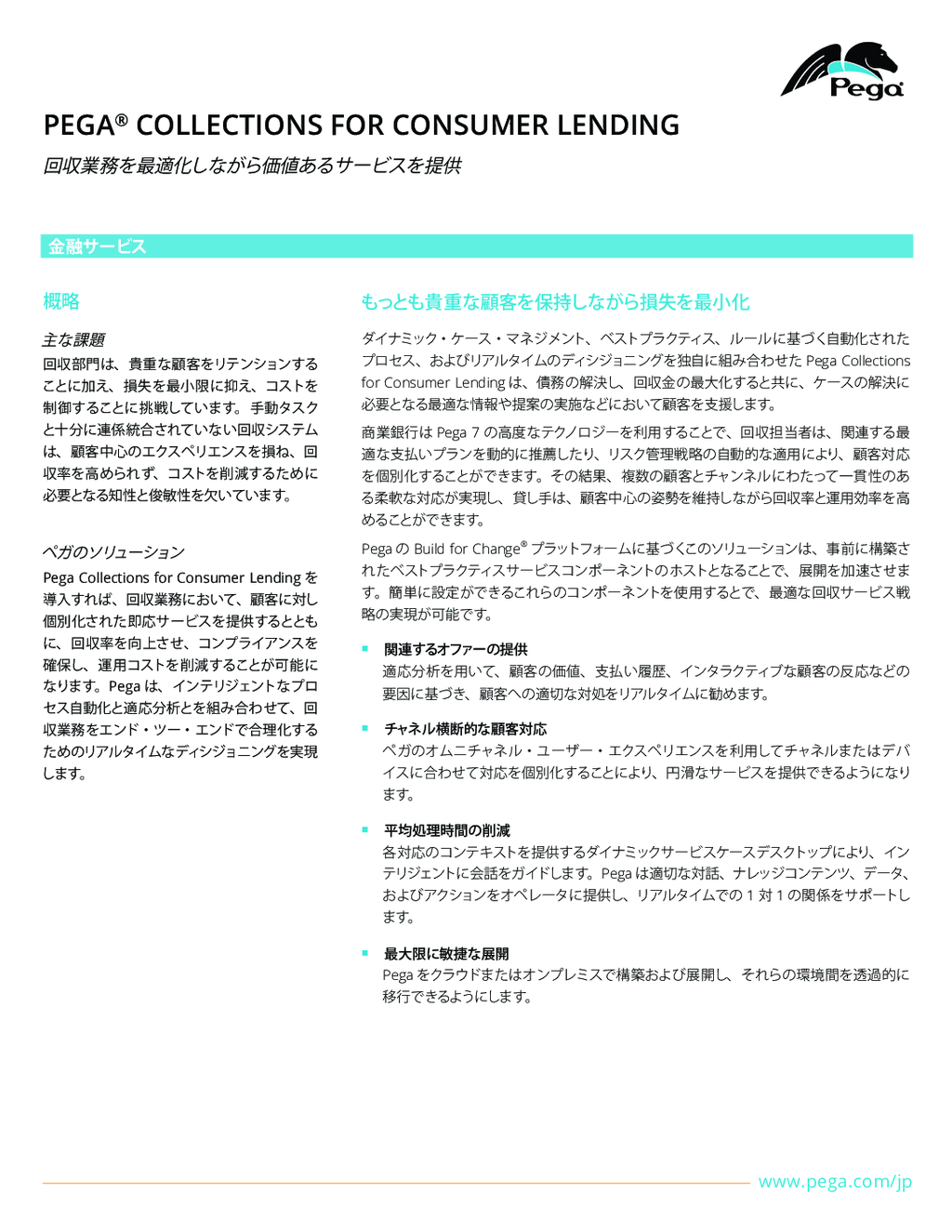 Pega

PEGA® COLLECTIONS FOR CONSUMER LENDING

回収業務を最適化しながら価値あるサービスを提供

金融サービス

概略

主な課題

回収部門は、貴重な顧客をリテンションすることに加え、損失を最小限に抑え、コストを制御することに挑戦しています。手動タスクと十分に連係統合されていない回収システムは、顧客中心のエクスペリエンスを損ね、回収率を高められず、コストを削減するために必要となる知性と俊敏性を欠いています。

ペガのソリューション

Pega Collections for Consumer Lending を導入すれば、回収業務において、顧客に対し個別化された即応サービスを提供するとともに、回収率を向上させ、コンプライアンスを確保し、運用コストを削減することが可能になります。Pega は、インテリジェントなプロセス自動化と適応分析とを組み合わせて、回収業務をエンド・ツー・エンドで合理化するためのリアルタイムなディシジョニングを実現します。

もっとも貴重な顧客を保持しながら損失を最小化

ダイナミック・ケース・マネジメント、ベストプラクティス、ルールに基づく自動化されたプロセス、およびリアルタイムのディシジョニングを独自に組み合わせた Pega Collections for Consumer Lending は、債務の解決し、回収金の最大化すると共に、ケースの解決に必要となる最適な情報や提案の実施などにおいて顧客を支援します。

商業銀行は Pega 7 の高度なテクノロジーを利用することで、回収担当者は、関連する最適な支払いプランを動的に推薦したり、リスク管理戦略の自動的な適用により、顧客対応を個別化することができます。その結果、複数の顧客とチャンネルにわたって一貫性のある柔軟な対応が実現し、貸し手は、顧客中心の姿勢を維持しながら回収率と運用効率を高めることができます。

Pega の Build for Change® プラットフォームに基づくこのソリューションは、事前に構築されたベストプラクティスサービスコンポーネントのホストとなることで、展開を加速させます。簡単に設定ができるこれらのコンポーネントを使用するとで、最適な回収サービス戦略の実現が可能です。

▪ 関連するオファーの提供
適応分析を用いて、顧客の価値、支払い履歴、インタラクティブな顧客の反応などの要因に基づき、顧客への適切な対処をリアルタイムに勧めます。

▪ チャネル横断的な顧客対応
ペガのオムニチャネル・ユーザー・エクスペリエンスを利用してチャネルまたはデバイスに合わせて対応を個別化することにより、円滑なサービスを提供できるようになります。

▪ 平均処理時間の削減
各対応のコンテキストを提供するダイナミックサービスケースデスクトップにより、インテリジェントに会話をガイドします。Pega は適切な対話、ナレッジコンテンツ、データ、およびアクションをオペレータに提供し、リアルタイムでの 1 対 1 の関係をサポートします。

▪ 最大限に敏捷な展開
Pega をクラウドまたはオンプレミスで構築および展開し、それらの環境間を透過的に移行できるようにします。

www.pega.com/jp